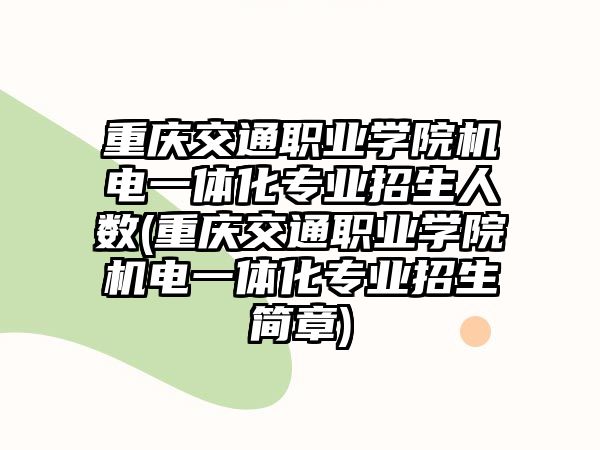 重庆交通职业学院机电一体化专业招生人数(重庆交通职业学院机电一体化专业招生简章)